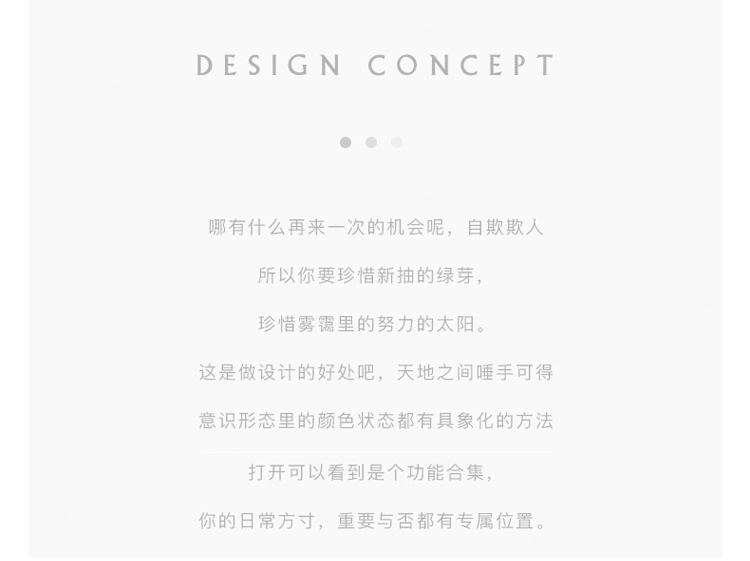 DESIGN CONCEPT

哪有什么再来一次的机会呢，自欺欺人

所以你要珍惜新抽的绿芽，

珍惜雾霭里的努力的太阳。

这是做设计的好处吧，天地之间唾手可得

意识形态里的颜色状态都有具象化的方法

打开可以看到是个功能合集，

你的日常方寸，重要与否都有专属位置。